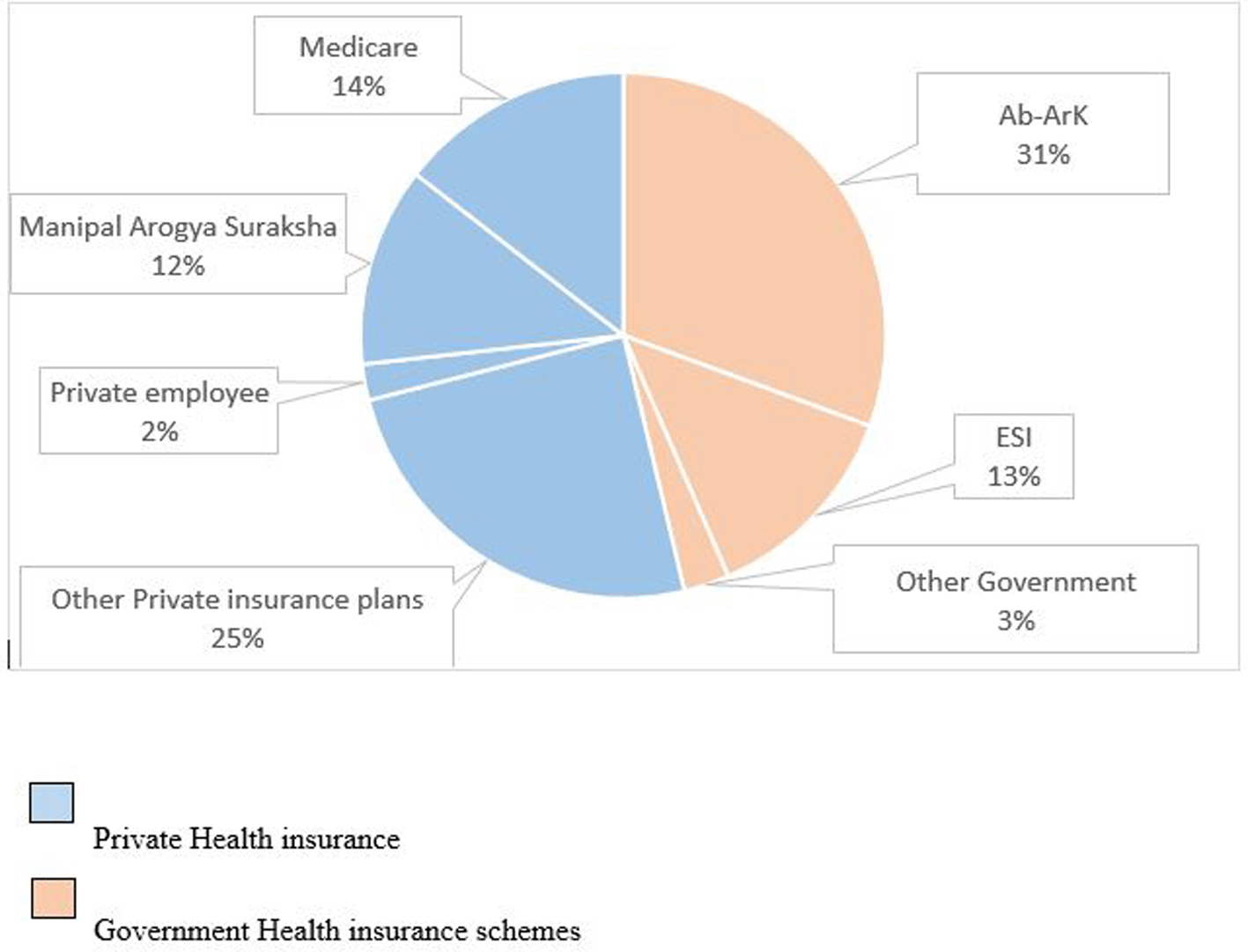 Medicare
14%

Ab-ArK
31%

Manipal Arogya Suraksha
12%

Private employee
2%

ESI
13%

Other Private insurance plans
25%

Other Government
3%

Private Health insurance

Government Health insurance schemes